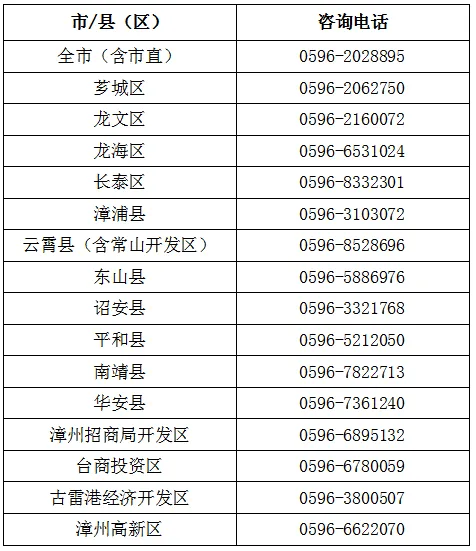 | 市/县（区） | 咨询电话 |
|---|---|
| 全市（含市直） | 0596-2028895 |
| 芗城区 | 0596-2062750 |
| 龙文区 | 0596-2160072 |
| 龙海区 | 0596-6531024 |
| 长泰区 | 0596-8332301 |
| 漳浦县 | 0596-3103072 |
| 云霄县（含常山开发区） | 0596-8528696 |
| 东山县 | 0596-5886976 |
| 诏安县 | 0596-3321768 |
| 平和县 | 0596-5212050 |
| 南靖县 | 0596-7822713 |
| 华安县 | 0596-7361240 |
| 漳州招商局开发区 | 0596-6895132 |
| 台商投资区 | 0596-6780059 |
| 古雷港经济开发区 | 0596-3800507 |
| 漳州高新区 | 0596-6622070 |